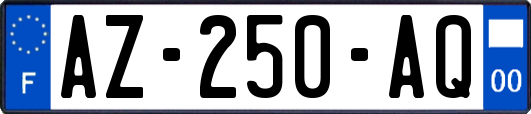 F

AZ-250-AQ

00